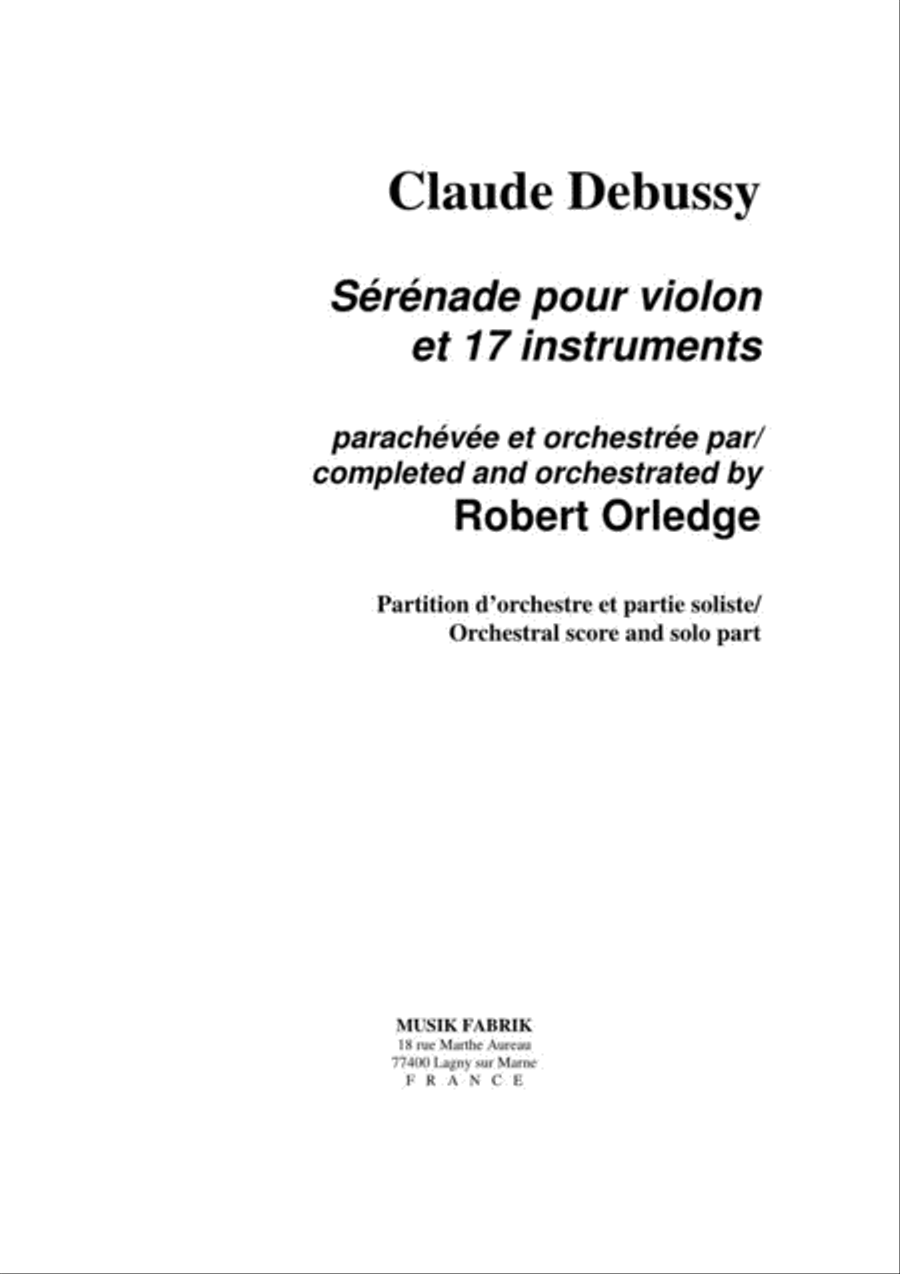 Claude Debussy

Sérénade pour violon et 17 instruments

parachévée et orchestrée par/ completed and orchestrated by
Robert Orledge

Partition d'orchestre et partie soliste/ Orchestral score and solo part

MUSIK FABRIK
18 rue Marthe Aureau
77400 Lagny sur Marne
F R A N C E